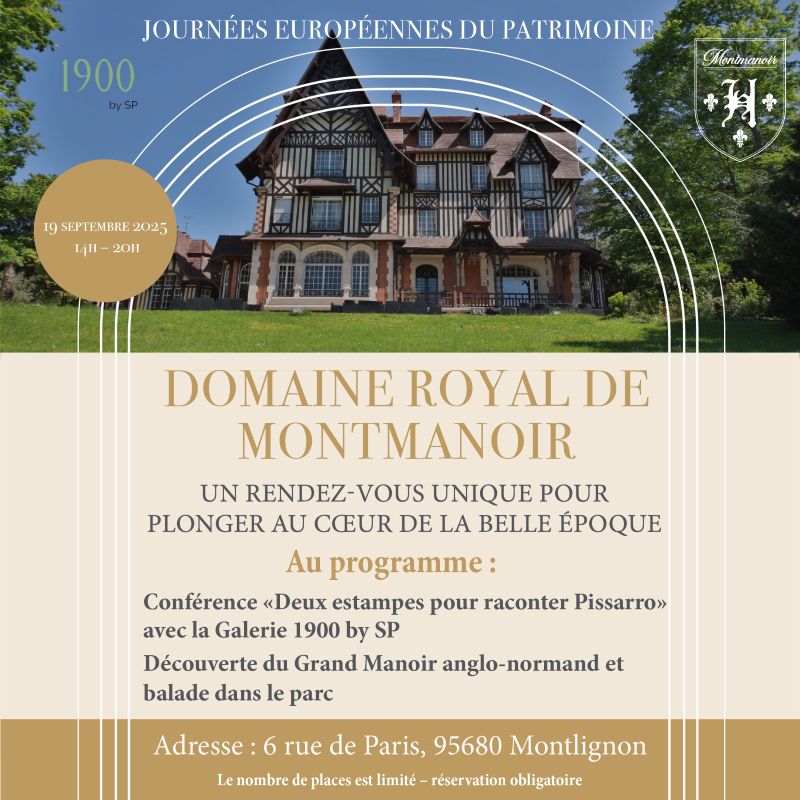 JOURNÉES EUROPÉENNES DU PATRIMOINE

1900
by SP

Montmanoir
H

19 SEPTEMBRE 2025
14H – 20H

DOMAINE ROYAL DE MONTMANOIR

UN RENDEZ-VOUS UNIQUE POUR PLONGER AU CŒUR DE LA BELLE ÉPOQUE

Au programme :

Conférence «Deux estampes pour raconter Pissarro» avec la Galerie 1900 by SP

Découverte du Grand Manoir anglo-normand et balade dans le parc

Adresse : 6 rue de Paris, 95680 Montlignon

Le nombre de places est limité – réservation obligatoire